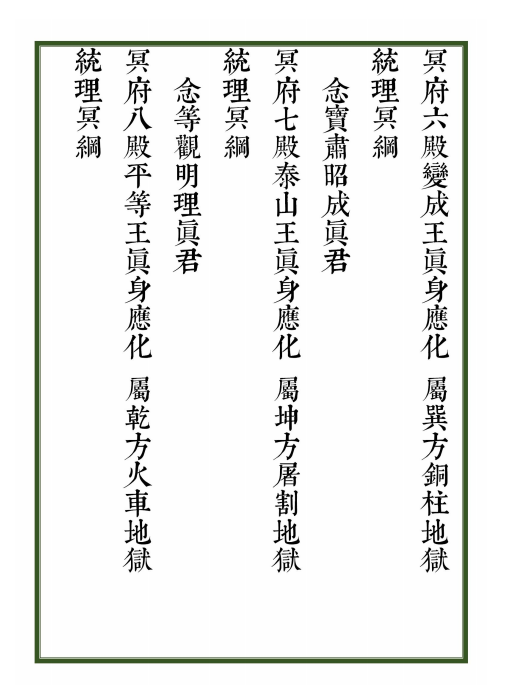 冥府六殿變成王眞身應化 屬巽方銅柱地獄

統理冥綱

念寶肅昭成眞君

冥府七殿泰山王眞身應化 屬坤方屠割地獄

統理冥綱

念等觀明理眞君

冥府八殿平等王眞身應化 屬乾方火車地獄

統理冥綱